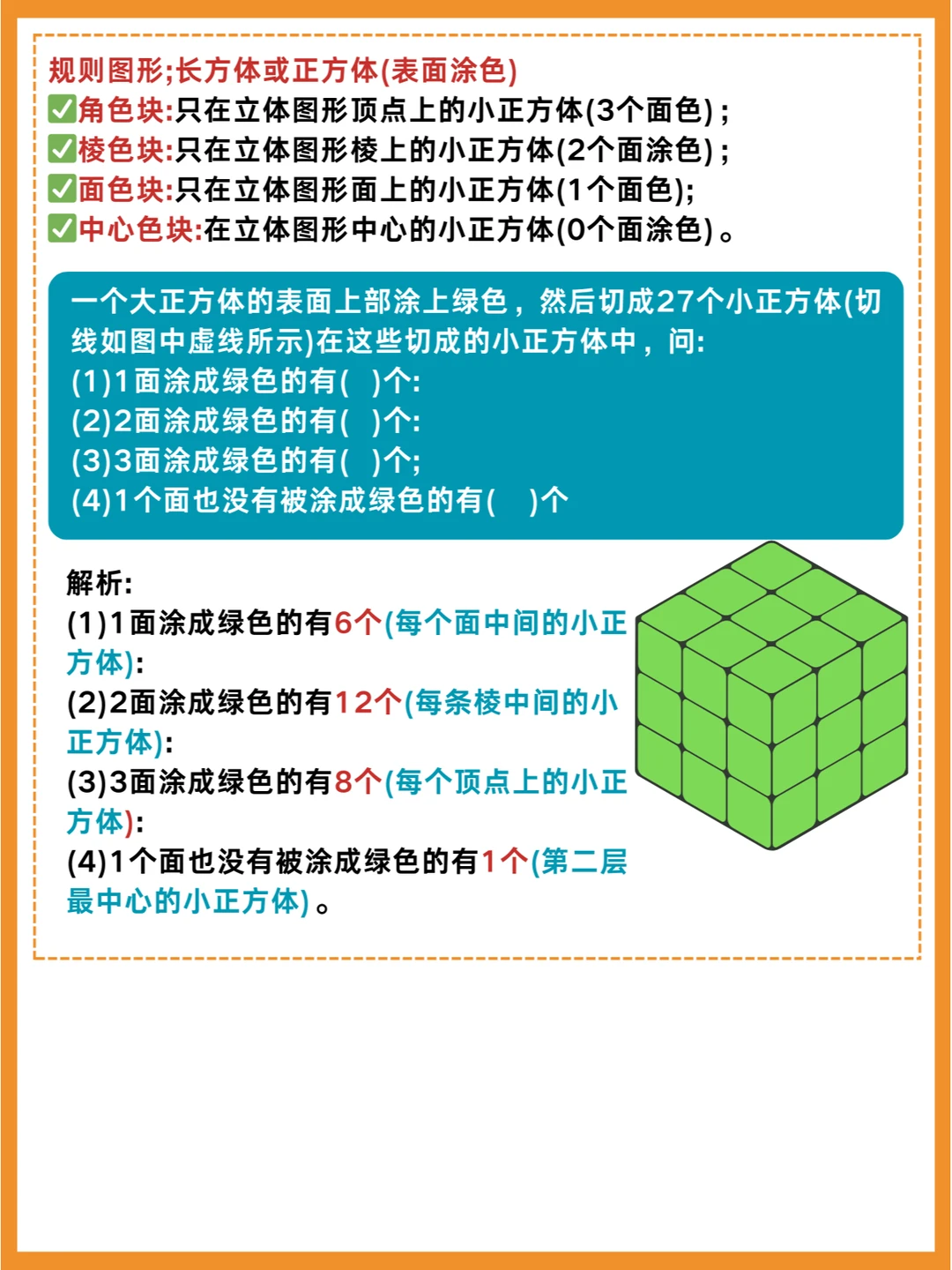 规则图形;长方体或正方体(表面涂色)
✅角色块:只在立体图形顶点上的小正方体(3个面色);
✅棱色块:只在立体图形棱上的小正方体(2个面涂色);
✅面色块:只在立体图形面上的小正方体(1个面色);
✅中心色块:在立体图形中心的小正方体(0个面涂色)。

一个大正方体的表面上部涂上绿色，然后切成27个小正方体(切线如图中虚线所示)在这些切成的小正方体中，问:
(1)1面涂成绿色的有(   )个:
(2)2面涂成绿色的有(   )个:
(3)3面涂成绿色的有(   )个;
(4)1个面也没有被涂成绿色的有(   )个

解析:
(1)1面涂成绿色的有6个(每个面中间的小正方体):
(2)2面涂成绿色的有12个(每条棱中间的小正方体):
(3)3面涂成绿色的有8个(每个顶点上的小正方体):
(4)1个面也没有被涂成绿色的有1个(第二层最中心的小正方体)。